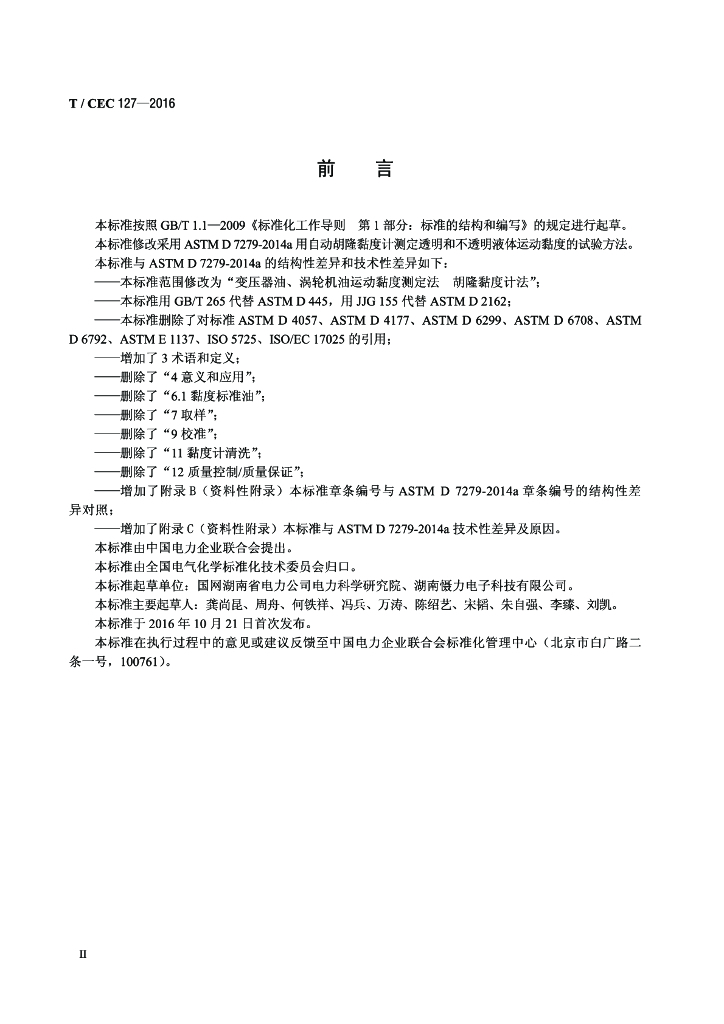 T / CEC 127—2016

前　言

本标准按照 GB/T 1.1—2009《标准化工作导则　第 1 部分：标准的结构和编写》的规定进行起草。

本标准修改采用 ASTM D 7279-2014a 用自动胡隆黏度计测定透明和不透明液体运动黏度的试验方法。

本标准与 ASTM D 7279-2014a 的结构性差异和技术性差异如下：

——本标准范围修改为“变压器油、涡轮机油运动黏度测定法　胡隆黏度计法”；

——本标准用 GB/T 265 代替 ASTM D 445，用 JJG 155 代替 ASTM D 2162；

——本标准删除了对标准 ASTM D 4057、ASTM D 4177、ASTM D 6299、ASTM D 6708、ASTM D 6792、ASTM E 1137、ISO 5725、ISO/EC 17025 的引用；

——增加了 3 术语和定义；

——删除了“4 意义和应用”；

——删除了“6.1 黏度标准油”；

——删除了“7 取样”；

——删除了“9 校准”；

——删除了“11 黏度计清洗”；

——删除了“12 质量控制/质量保证”；

——增加了附录 B（资料性附录）本标准章条编号与 ASTM D 7279-2014a 章条编号的结构性差异对照；

——增加了附录 C（资料性附录）本标准与 ASTM D 7279-2014a 技术性差异及原因。

本标准由中国电力企业联合会提出。

本标准由全国电气化学标准化技术委员会归口。

本标准起草单位：国网湖南省电力公司电力科学研究院、湖南慑力电子科技有限公司。

本标准主要起草人：龚尚昆、周舟、何铁祥、冯兵、万涛、陈绍艺、宋韬、朱自强、李臻、刘凯。

本标准于 2016 年 10 月 21 日首次发布。

本标准在执行过程中的意见或建议反馈至中国电力企业联合会标准化管理中心（北京市白广路二条一号，100761）。

II